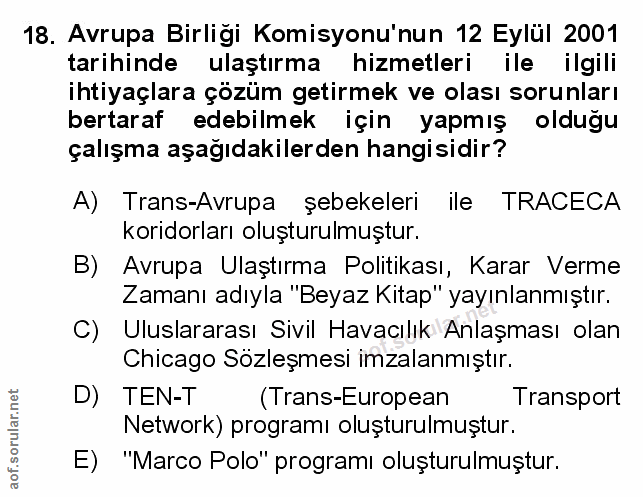 18. Avrupa Birliği Komisyonu'nun 12 Eylül 2001 tarihinde ulaştırma hizmetleri ile ilgili ihtiyaçlara çözüm getirmek ve olası sorunları bertaraf edebilmek için yapmış olduğu çalışma aşağıdakilerden hangisidir?

A) Trans-Avrupa şebekeleri ile TRACECA koridorları oluşturulmuştur.

B) Avrupa Ulaştırma Politikası, Karar Verme Zamanı adıyla "Beyaz Kitap" yayınlanmıştır.

C) Uluslararası Sivil Havacılık Anlaşması olan Chicago Sözleşmesi imzalanmıştır.

D) TEN-T (Trans-European Transport Network) programı oluşturulmuştur.

E) "Marco Polo" programı oluşturulmuştur.

aof.sorular.net

aof.sorular.net